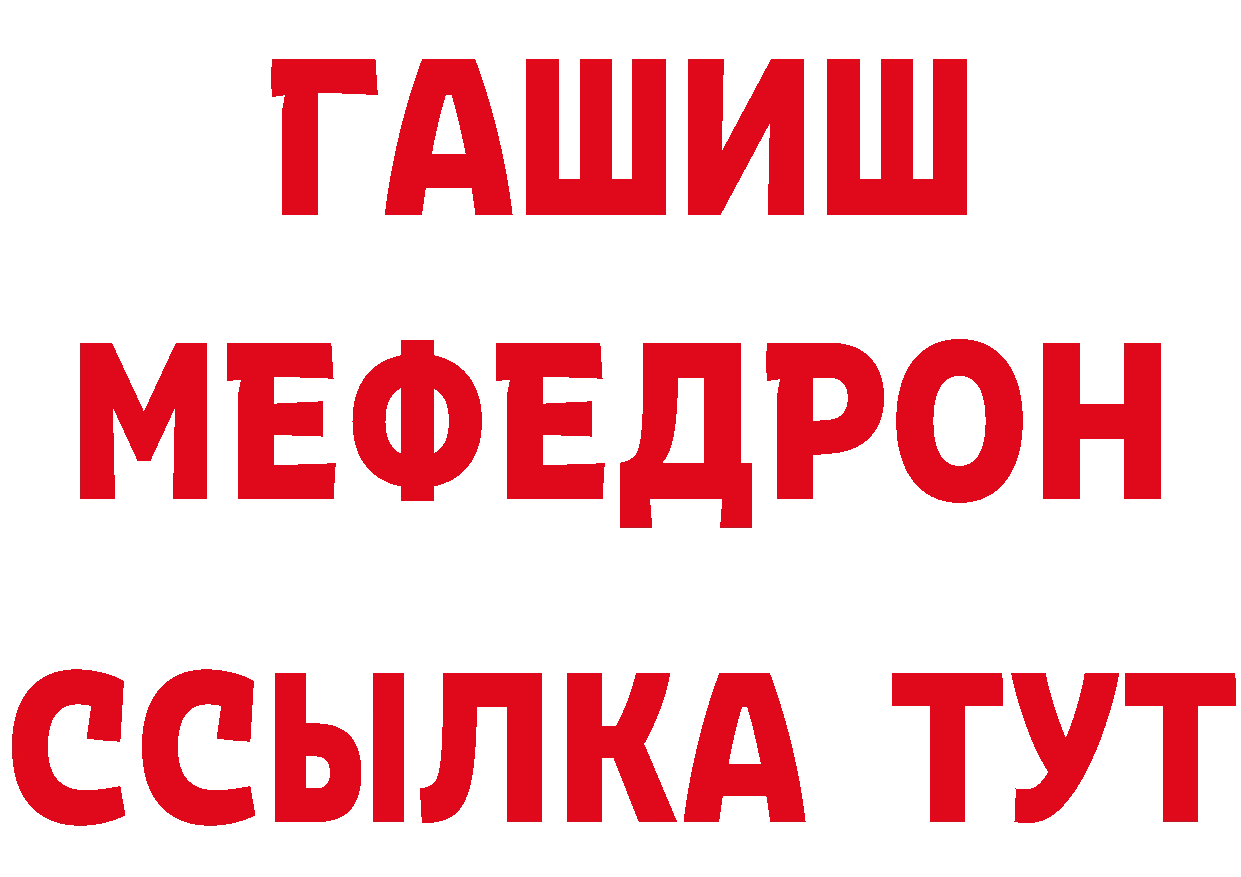 ГАШИШ
МЕФЕДРОН
ССЫЛКА ТУТ